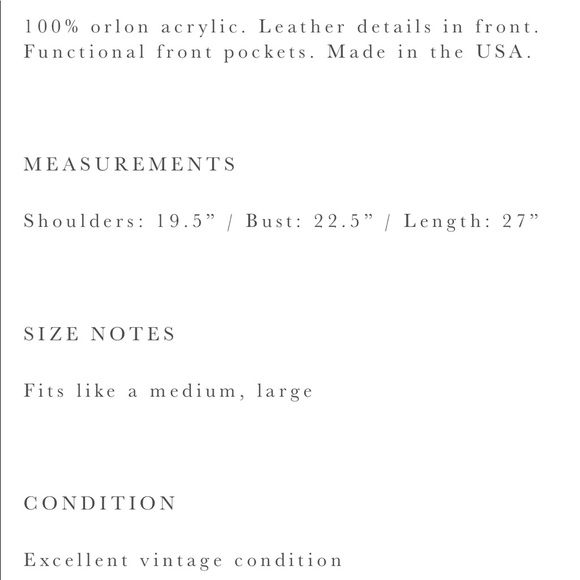 100% orlon acrylic. Leather details in front. Functional front pockets. Made in the USA.

MEASUREMENTS

Shoulders: 19.5” / Bust: 22.5” / Length: 27”

SIZE NOTES

Fits like a medium, large

CONDITION

Excellent vintage condition